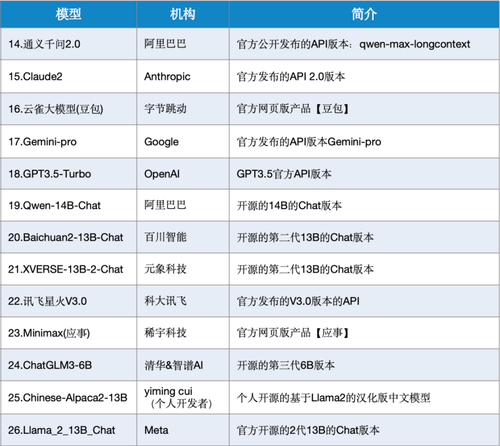 | 模型 | 机构 | 简介 |
|---|---|---|
| 14.通义千问2.0 | 阿里巴巴 | 官方公开发布的API版本：qwen-max-longcontext |
| 15.Claude2 | Anthropic | 官方发布的API 2.0版本 |
| 16.云雀大模型(豆包) | 字节跳动 | 官方网页版产品【豆包】 |
| 17.Gemini-pro | Google | 官方发布的API版本Gemini-pro |
| 18.GPT3.5-Turbo | OpenAI | GPT3.5官方API版本 |
| 19.Qwen-14B-Chat | 阿里巴巴 | 开源的14B的Chat版本 |
| 20.Baichuan2-13B-Chat | 百川智能 | 开源的第二代13B的Chat版本 |
| 21.XVERSE-13B-2-Chat | 元象科技 | 开源的第二代13B的Chat版本 |
| 22.讯飞星火V3.0 | 科大讯飞 | 官方发布的V3.0版本的API |
| 23.Minimax(应事) | 稀宇科技 | 官方网页版产品【应事】 |
| 24.ChatGLM3-6B | 清华&智谱AI | 开源的第三代6B版本 |
| 25.Chinese-Alpaca2-13B | yiming cui（个人开发者） | 个人开源的基于Llama2的汉化版中文模型 |
| 26.Llama_2_13B_Chat | Meta | 官方开源的2代13B的Chat版本 |